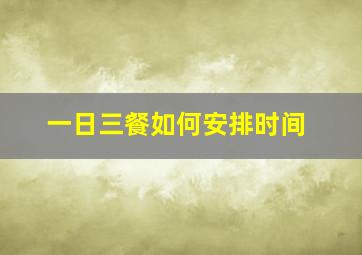 一日三餐如何安排时间